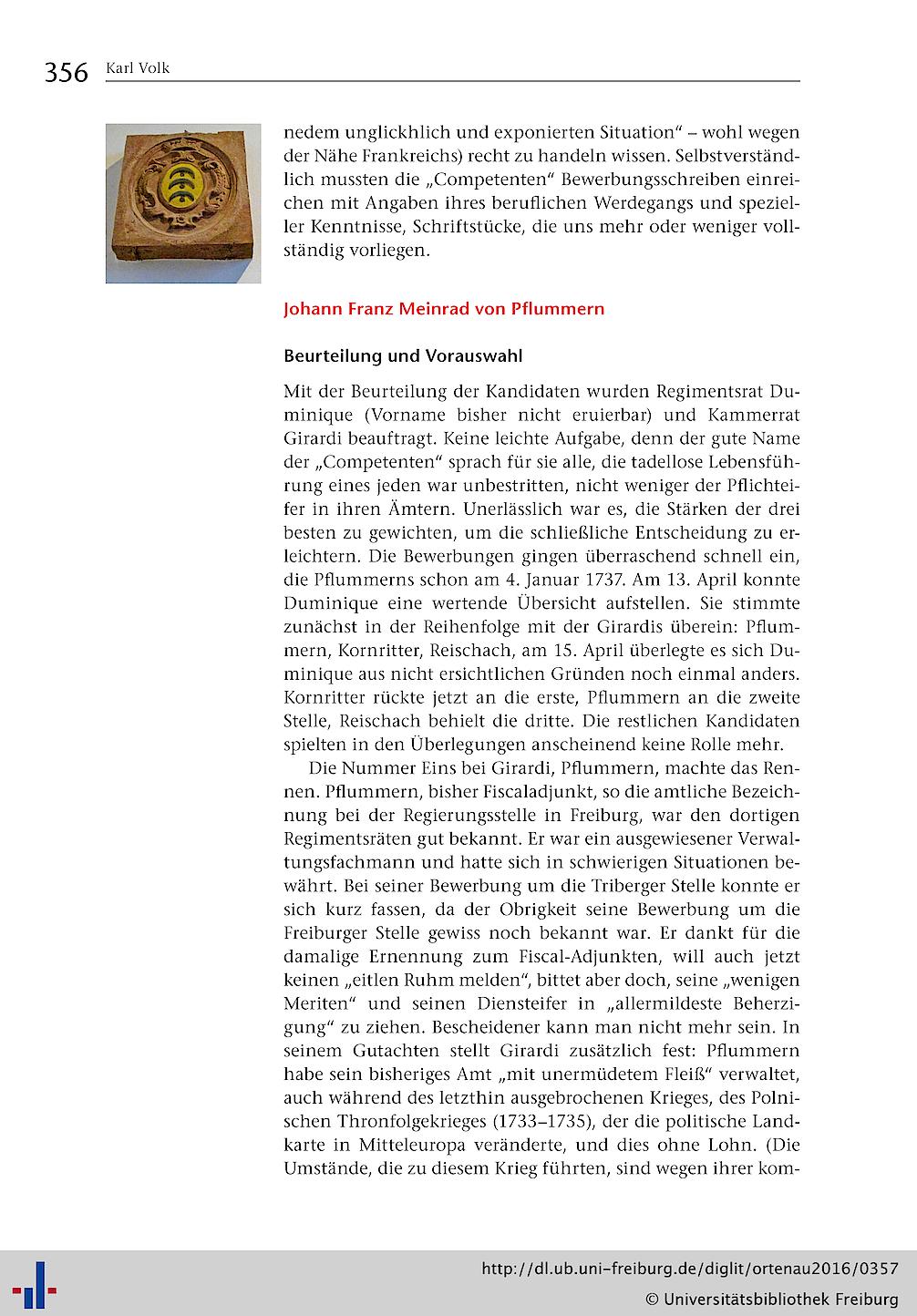 356 Karl Volk

nedem unglickhlich und exponierten Situation" – wohl wegen der Nähe Frankreichs) recht zu handeln wissen. Selbstverständlich mussten die „Competenten" Bewerbungsschreiben einreichen mit Angaben ihres beruflichen Werdegangs und spezieller Kenntnisse, Schriftstücke, die uns mehr oder weniger vollständig vorliegen.

Johann Franz Meinrad von Pflummern

Beurteilung und Vorauswahl

Mit der Beurteilung der Kandidaten wurden Regimentsrat Duminique (Vorname bisher nicht eruierbar) und Kammerrat Girardi beauftragt. Keine leichte Aufgabe, denn der gute Name der „Competenten" sprach für sie alle, die tadellose Lebensführung eines jeden war unbestritten, nicht weniger der Pflichteifer in ihren Ämtern. Unerlässlich war es, die Stärken der drei besten zu gewichten, um die schließliche Entscheidung zu erleichtern. Die Bewerbungen gingen überraschend schnell ein, die Pflummerns schon am 4. Januar 1737. Am 13. April konnte Duminique eine wertende Übersicht aufstellen. Sie stimmte zunächst in der Reihenfolge mit der Girardis überein: Pflummern, Kornritter, Reischach, am 15. April überlegte es sich Duminique aus nicht ersichtlichen Gründen noch einmal anders. Kornritter rückte jetzt an die erste, Pflummern an die zweite Stelle, Reischach behielt die dritte. Die restlichen Kandidaten spielten in den Überlegungen anscheinend keine Rolle mehr.

Die Nummer Eins bei Girardi, Pflummern, machte das Rennen. Pflummern, bisher Fiscaladjunkt, so die amtliche Bezeichnung bei der Regierungsstelle in Freiburg, war den dortigen Regimentsräten gut bekannt. Er war ein ausgewiesener Verwaltungsfachmann und hatte sich in schwierigen Situationen bewährt. Bei seiner Bewerbung um die Triberger Stelle konnte er sich kurz fassen, da der Obrigkeit seine Bewerbung um die Freiburger Stelle gewiss noch bekannt war. Er dankt für die damalige Ernennung zum Fiscal-Adjunkten, will auch jetzt keinen „eitlen Ruhm melden", bittet aber doch, seine „wenigen Meriten" und seinen Diensteifer in „allermildeste Beherzigung" zu ziehen. Bescheidener kann man nicht mehr sein. In seinem Gutachten stellt Girardi zusätzlich fest: Pflummern habe sein bisheriges Amt „mit unermüdetem Fleiß" verwaltet, auch während des letzthin ausgebrochenen Krieges, des Polnischen Thronfolgekrieges (1733–1735), der die politische Landkarte in Mitteleuropa veränderte, und dies ohne Lohn. (Die Umstände, die zu diesem Krieg führten, sind wegen ihrer kom-

http://dl.ub.uni-freiburg.de/diglit/ortenau2016/0357
© Universitätsbibliothek Freiburg